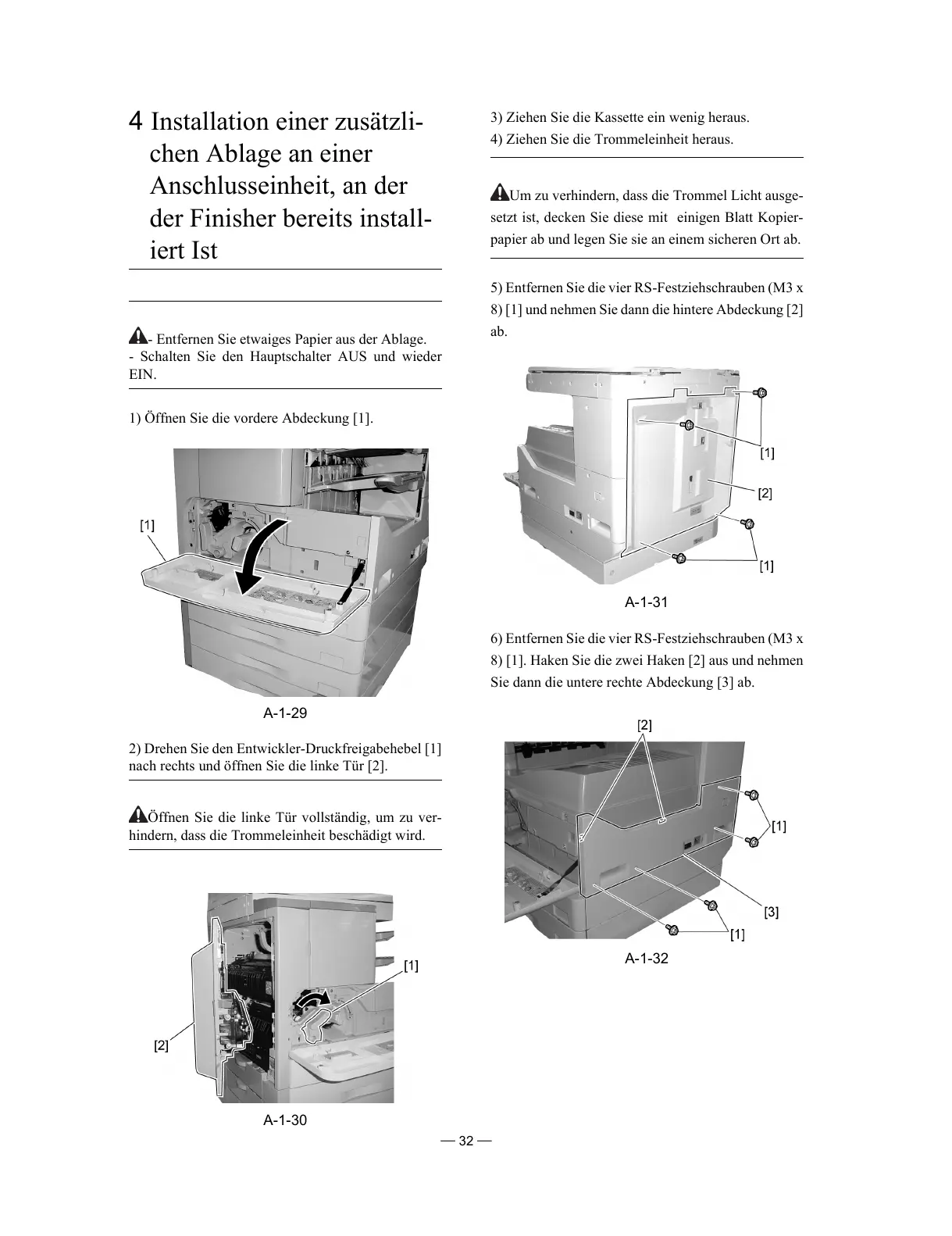 4 Installation einer zusätzlichen Ablage an einer Anschlusseinheit, an der der Finisher bereits installiert Ist

- Entfernen Sie etwaiges Papier aus der Ablage.
- Schalten Sie den Hauptschalter AUS und wieder EIN.

1) Öffnen Sie die vordere Abdeckung [1].

[1]

A-1-29

2) Drehen Sie den Entwickler-Druckfreigabehebel [1] nach rechts und öffnen Sie die linke Tür [2].

Öffnen Sie die linke Tür vollständig, um zu verhindern, dass die Trommeleinheit beschädigt wird.

[1]

[2]

A-1-30

3) Ziehen Sie die Kassette ein wenig heraus.
4) Ziehen Sie die Trommeleinheit heraus.

Um zu verhindern, dass die Trommel Licht ausgesetzt ist, decken Sie diese mit einigen Blatt Kopierpapier ab und legen Sie sie an einem sicheren Ort ab.

5) Entfernen Sie die vier RS-Festziehschrauben (M3 x 8) [1] und nehmen Sie dann die hintere Abdeckung [2] ab.

[1]

[2]

[1]

A-1-31

6) Entfernen Sie die vier RS-Festziehschrauben (M3 x 8) [1]. Haken Sie die zwei Haken [2] aus und nehmen Sie dann die untere rechte Abdeckung [3] ab.

[2]

[1]

[3]

[1]

A-1-32

— 32 —